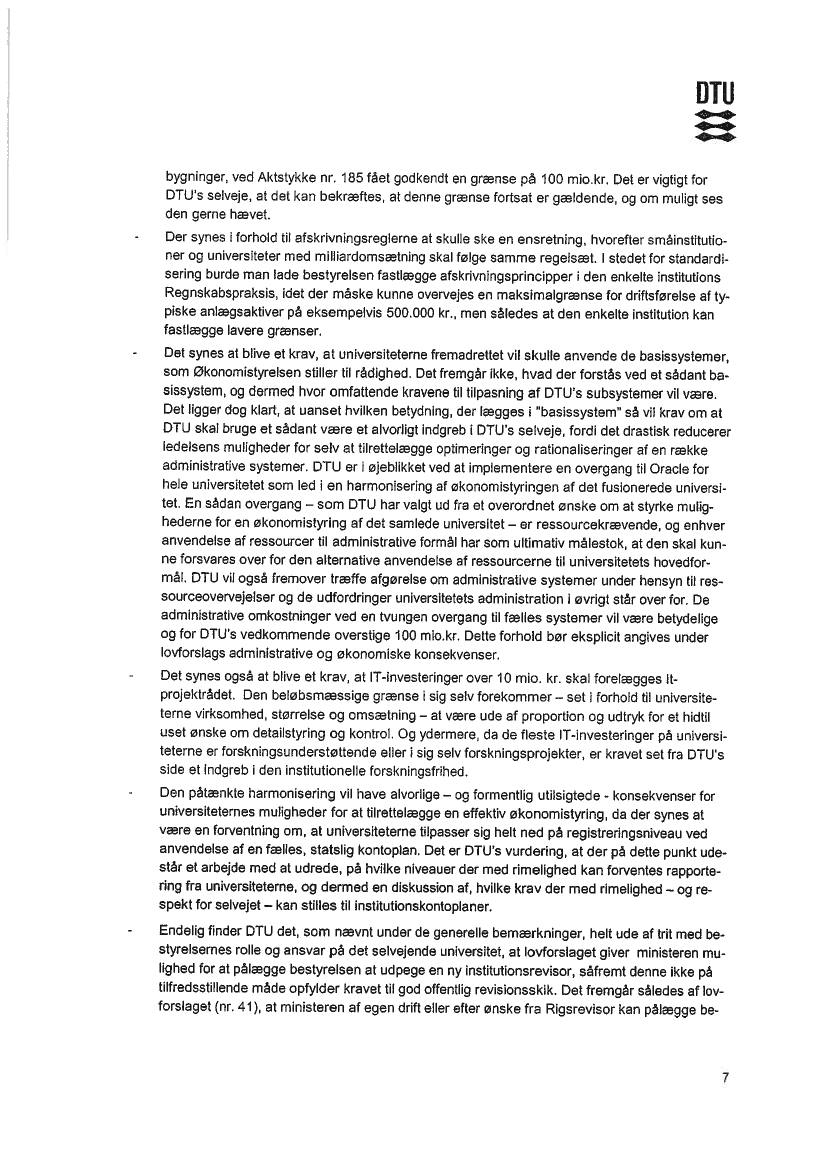 DTU

bygninger, ved Aktstykke nr. 185 fået godkendt en grænse på 100 mio.kr. Det er vigtigt for DTU's selveje, at det kan bekræftes, at denne grænse fortsat er gældende, og om muligt ses den gerne hævet.

- Der synes i forhold til afskrivningsreglerne at skulle ske en ensretning, hvorefter småinstitutioner og universiteter med milliardomsætning skal følge samme regelsæt. I stedet for standardisering burde man lade bestyrelsen fastlægge afskrivningsprincipper i den enkelte institutions Regnskabspraksis, idet der måske kunne overvejes en maksimalgrænse for driftsførelse af typiske anlægsaktiver på eksempelvis 500.000 kr., men således at den enkelte institution kan fastlægge lavere grænser.

- Det synes at blive et krav, at universiteterne fremadrettet vil skulle anvende de basissystemer, som Økonomistyrelsen stiller til rådighed. Det fremgår ikke, hvad der forstås ved et sådant basissystem, og dermed hvor omfattende kravene til tilpasning af DTU's subsystemer vil være. Det ligger dog klart, at uanset hvilken betydning, der lægges i "basissystem" så vil krav om at DTU skal bruge et sådant være et alvorligt indgreb i DTU's selveje, fordi det drastisk reducerer ledelsens muligheder for selv at tilrettelægge optimeringer og rationaliseringer af en række administrative systemer. DTU er i øjeblikket ved at implementere en overgang til Oracle for hele universitetet som led i en harmonisering af økonomistyringen af det fusionerede universitet. En sådan overgang – som DTU har valgt ud fra et overordnet ønske om at styrke mulighederne for en økonomistyring af det samlede universitet – er ressourcekrævende, og enhver anvendelse af ressourcer til administrative formål har som ultimativ målestok, at den skal kunne forsvares over for den alternative anvendelse af ressourcerne til universitetets hovedformål. DTU vil også fremover træffe afgørelse om administrative systemer under hensyn til ressourceovervejelser og de udfordringer universitetets administration i øvrigt står over for. De administrative omkostninger ved en tvungen overgang til fælles systemer vil være betydelige og for DTU's vedkommende overstige 100 mio.kr. Dette forhold bør eksplicit angives under lovforslags administrative og økonomiske konsekvenser.

- Det synes også at blive et krav, at IT-investeringer over 10 mio. kr. skal forelægges It-projektrådet. Den beløbsmæssige grænse i sig selv forekommer – set i forhold til universiteterne virksomhed, størrelse og omsætning – at være ude af proportion og udtryk for et hidtil uset ønske om detailstyring og kontrol. Og ydermere, da de fleste IT-investeringer på universiteterne er forskningsunderstøttende eller i sig selv forskningsprojekter, er kravet set fra DTU's side et indgreb i den institutionelle forskningsfrihed.

- Den påtænkte harmonisering vil have alvorlige – og formentlig utilsigtede - konsekvenser for universiteternes muligheder for at tilrettelægge en effektiv økonomistyring, da der synes at være en forventning om, at universiteterne tilpasser sig helt ned på registreringsniveau ved anvendelse af en fælles, statslig kontoplan. Det er DTU's vurdering, at der på dette punkt udestår et arbejde med at udrede, på hvilke niveauer der med rimelighed kan forventes rapportering fra universiteterne, og dermed en diskussion af, hvilke krav der med rimelighed – og respekt for selvejet – kan stilles til institutionskontoplaner.

- Endelig finder DTU det, som nævnt under de generelle bemærkninger, helt ude af trit med bestyrelsernes rolle og ansvar på det selvejende universitet, at lovforslaget giver ministeren mulighed for at pålægge bestyrelsen at udpege en ny institutionsrevisor, såfremt denne ikke på tilfredsstillende måde opfylder kravet til god offentlig revisionsskik. Det fremgår således af lovforslaget (nr. 41), at ministeren af egen drift eller efter ønske fra Rigsrevisor kan pålægge be-

7